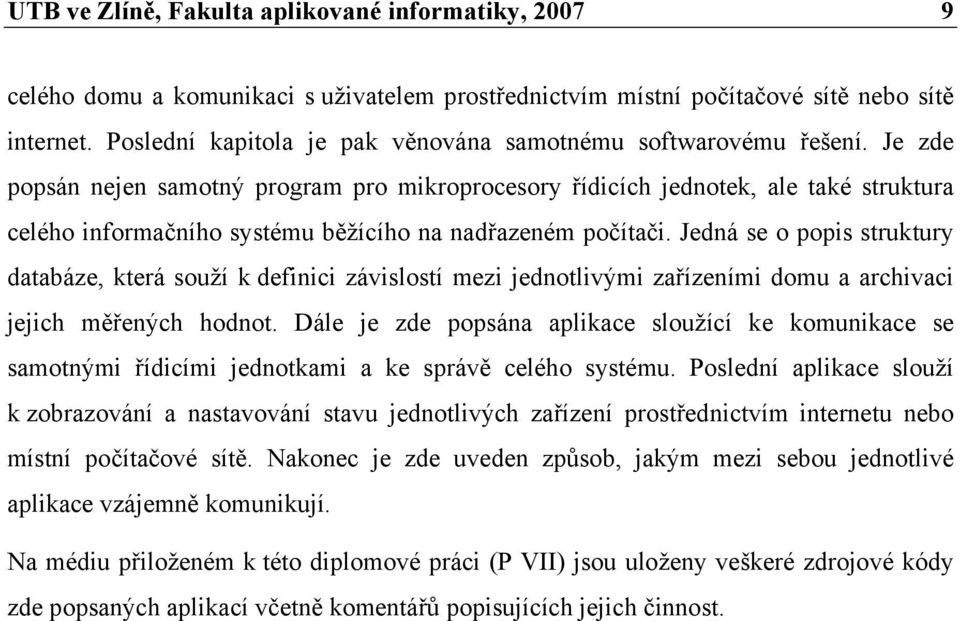 UTB ve Zlíně, Fakulta aplikované informatiky, 2007 9

celého domu a komunikaci s uživatelem prostřednictvím místní počítačové sítě nebo sítě internet. Poslední kapitola je pak věnována samotnému softwarovému řešení. Je zde popsán nejen samotný program pro mikroprocesory řídicích jednotek, ale také struktura celého informačního systému běžícího na nadřazeném počítači. Jedná se o popis struktury databáze, která souží k definici závislostí mezi jednotlivými zařízeními domu a archivaci jejich měřených hodnot. Dále je zde popsána aplikace sloužící ke komunikace se samotnými řídicími jednotkami a ke správě celého systému. Poslední aplikace slouží k zobrazování a nastavování stavu jednotlivých zařízení prostřednictvím internetu nebo místní počítačové sítě. Nakonec je zde uveden způsob, jakým mezi sebou jednotlivé aplikace vzájemně komunikují.

Na médiu přiloženém k této diplomové práci (P VII) jsou uloženy veškeré zdrojové kódy zde popsaných aplikací včetně komentářů popisujících jejich činnost.